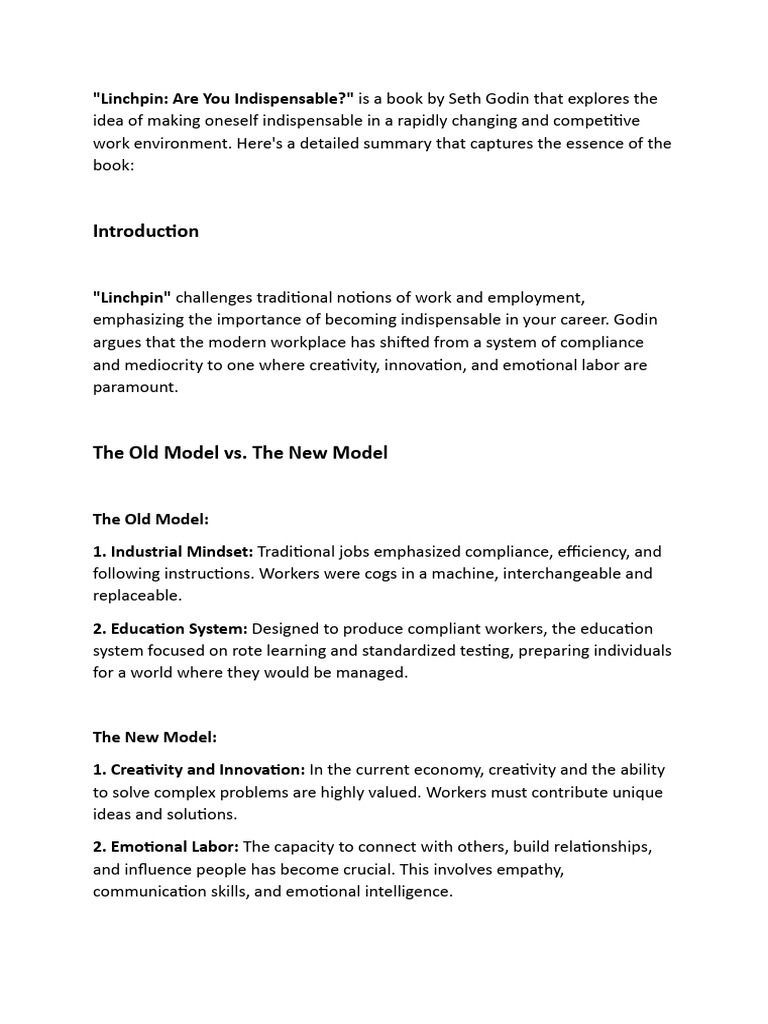 "Linchpin: Are You Indispensable?" is a book by Seth Godin that explores the idea of making oneself indispensable in a rapidly changing and competitive work environment. Here's a detailed summary that captures the essence of the book:

Introduction

"Linchpin" challenges traditional notions of work and employment, emphasizing the importance of becoming indispensable in your career. Godin argues that the modern workplace has shifted from a system of compliance and mediocrity to one where creativity, innovation, and emotional labor are paramount.

The Old Model vs. The New Model

The Old Model:

1. Industrial Mindset: Traditional jobs emphasized compliance, efficiency, and following instructions. Workers were cogs in a machine, interchangeable and replaceable.

2. Education System: Designed to produce compliant workers, the education system focused on rote learning and standardized testing, preparing individuals for a world where they would be managed.

The New Model:

1. Creativity and Innovation: In the current economy, creativity and the ability to solve complex problems are highly valued. Workers must contribute unique ideas and solutions.

2. Emotional Labor: The capacity to connect with others, build relationships, and influence people has become crucial. This involves empathy, communication skills, and emotional intelligence.